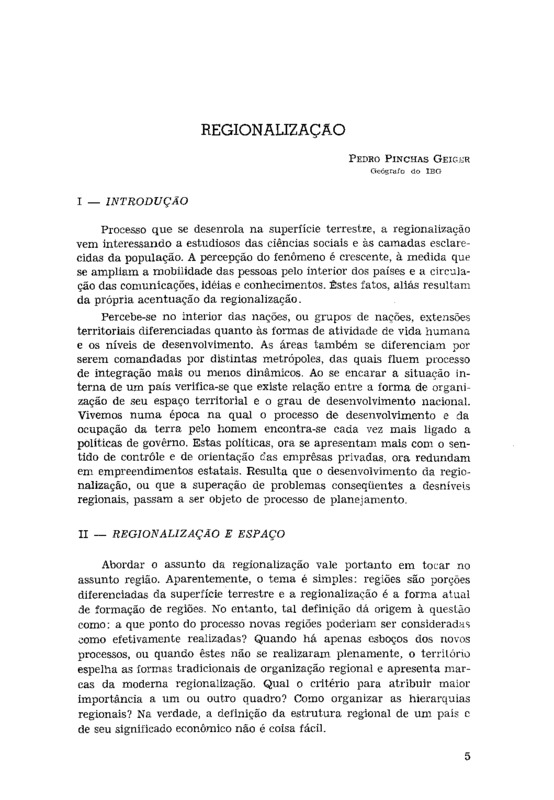 REGIONALIZAÇÃO

PEDRO PINCHAS GEIGER
Geógrafo do IBG

I — INTRODUÇÃO

Processo que se desenrola na superfície terrestre, a regionalização vem interessando a estudiosos das ciências sociais e às camadas esclarecidas da população. A percepção do fenômeno é crescente, à medida que se ampliam a mobilidade das pessoas pelo interior dos países e a circulação das comunicações, idéias e conhecimentos. Êstes fatos, aliás resultam da própria acentuação da regionalização.

Percebe-se no interior das nações, ou grupos de nações, extensões territoriais diferenciadas quanto às formas de atividade de vida humana e os níveis de desenvolvimento. As áreas também se diferenciam por serem comandadas por distintas metrópoles, das quais fluem processo de integração mais ou menos dinâmicos. Ao se encarar a situação interna de um país verifica-se que existe relação entre a forma de organização de seu espaço territorial e o grau de desenvolvimento nacional. Vivemos numa época na qual o processo de desenvolvimento e da ocupação da terra pelo homem encontra-se cada vez mais ligado a políticas de govêrno. Estas políticas, ora se apresentam mais com o sentido de contrôle e de orientação das emprêsas privadas, ora redundam em empreendimentos estatais. Resulta que o desenvolvimento da regionalização, ou que a superação de problemas conseqüentes a desníveis regionais, passam a ser objeto de processo de planejamento.

II — REGIONALIZAÇÃO E ESPAÇO

Abordar o assunto da regionalização vale portanto em tocar no assunto região. Aparentemente, o tema é simples: regiões são porções diferenciadas da superfície terrestre e a regionalização é a forma atual de formação de regiões. No entanto, tal definição dá origem à questão como: a que ponto do processo novas regiões poderiam ser consideradas como efetivamente realizadas? Quando há apenas esboços dos novos processos, ou quando êstes não se realizaram plenamente, o território espelha as formas tradicionais de organização regional e apresenta marcas da moderna regionalização. Qual o critério para atribuir maior importância a um ou outro quadro? Como organizar as hierarquias regionais? Na verdade, a definição da estrutura regional de um país e de seu significado econômico não é coisa fácil.

5